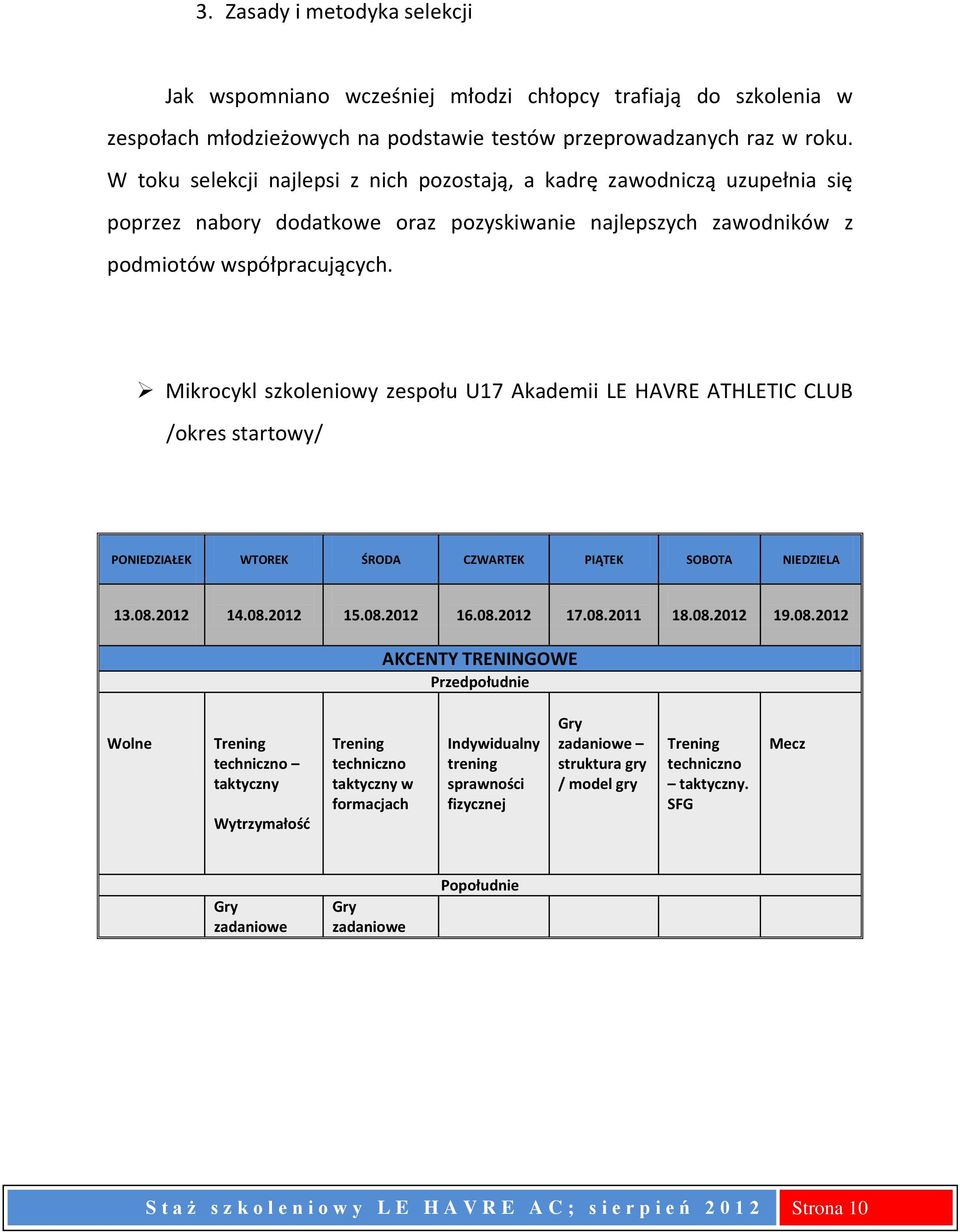 3. Zasady i metodyka selekcji

Jak wspomniano wcześniej młodzi chłopcy trafiają do szkolenia w zespołach młodzieżowych na podstawie testów przeprowadzanych raz w roku. W toku selekcji najlepsi z nich pozostają, a kadrę zawodniczą uzupełnia się poprzez nabory dodatkowe oraz pozyskiwanie najlepszych zawodników z podmiotów współpracujących.

➢ Mikrocykl szkoleniowy zespołu U17 Akademii LE HAVRE ATHLETIC CLUB /okres startowy/

| PONIEDZIAŁEK | WTOREK | ŚRODA | CZWARTEK | PIĄTEK | SOBOTA | NIEDZIELA |
|---|---|---|---|---|---|---|
| 13.08.2012 | 14.08.2012 | 15.08.2012 | 16.08.2012 | 17.08.2011 | 18.08.2012 | 19.08.2012 |
| AKCENTY TRENINGOWE | | | | | | |
| Przedpołudnie | | | | | | |
| Wolne | Trening techniczno – taktyczny Wytrzymałość | Trening techniczno taktyczny w formacjach | Indywidualny trening sprawności fizycznej | Gry zadaniowe – struktura gry / model gry | Trening techniczno – taktyczny. SFG | Mecz |
| Popołudnie | | | | | | |
| | Gry zadaniowe | Gry zadaniowe | | | | |

Staż szkoleniowy LE HAVRE AC; sierpień 2012 Strona 10